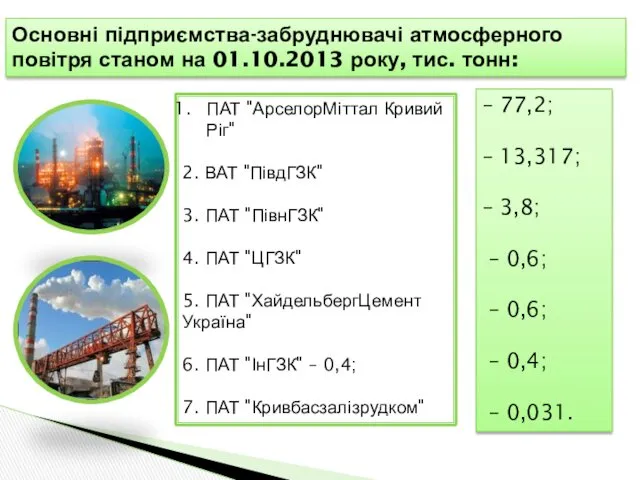 Основні підприємства-забруднювачі атмосферного повітря станом на 01.10.2013 року, тис. тонн:

1. ПАТ "АрселорМіттал Кривий Ріг"

2. ВАТ "ПівдГЗК"

3. ПАТ "ПівнГЗК"

4. ПАТ "ЦГЗК"

5. ПАТ "ХайдельбергЦемент Україна"

6. ПАТ "ІнГЗК" – 0,4;

7. ПАТ "Кривбасзалізрудком"

– 77,2;

– 13,317;

– 3,8;

– 0,6;

– 0,6;

– 0,4;

– 0,031.